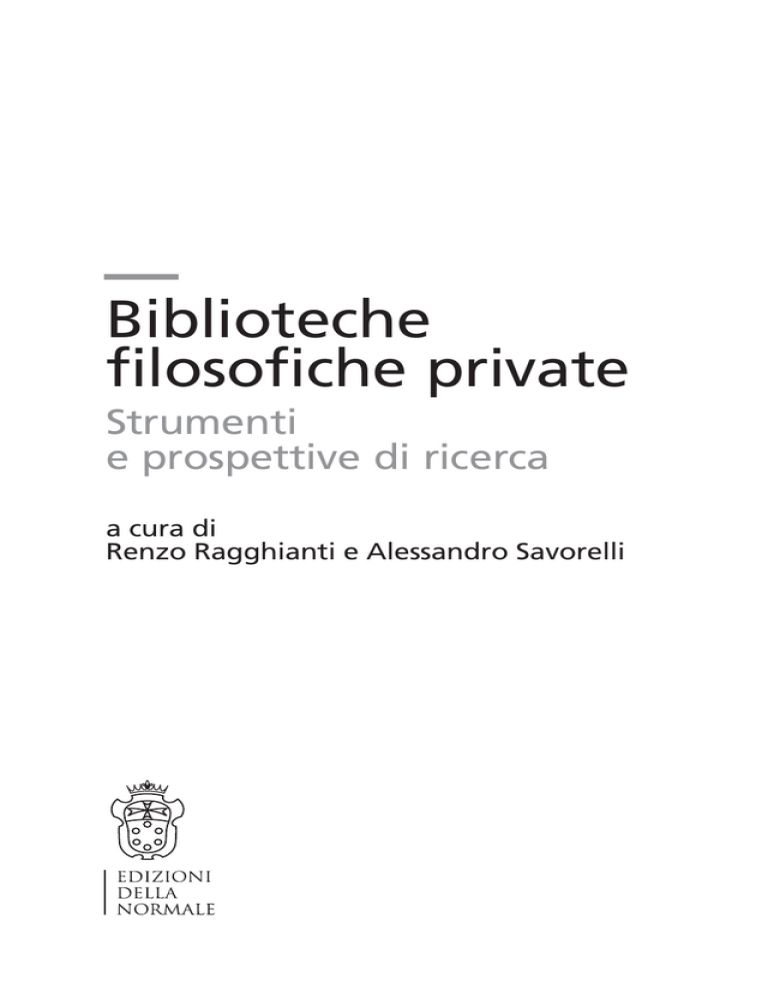 Biblioteche filosofiche private

Strumenti e prospettive di ricerca

a cura di
Renzo Ragghianti e Alessandro Savorelli

EDIZIONI
DELLA
NORMALE